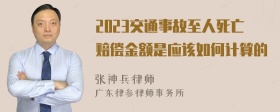 2023交通事故至人死亡赔偿金额是应该如何计算的

张神兵律师
广东律参律师事务所